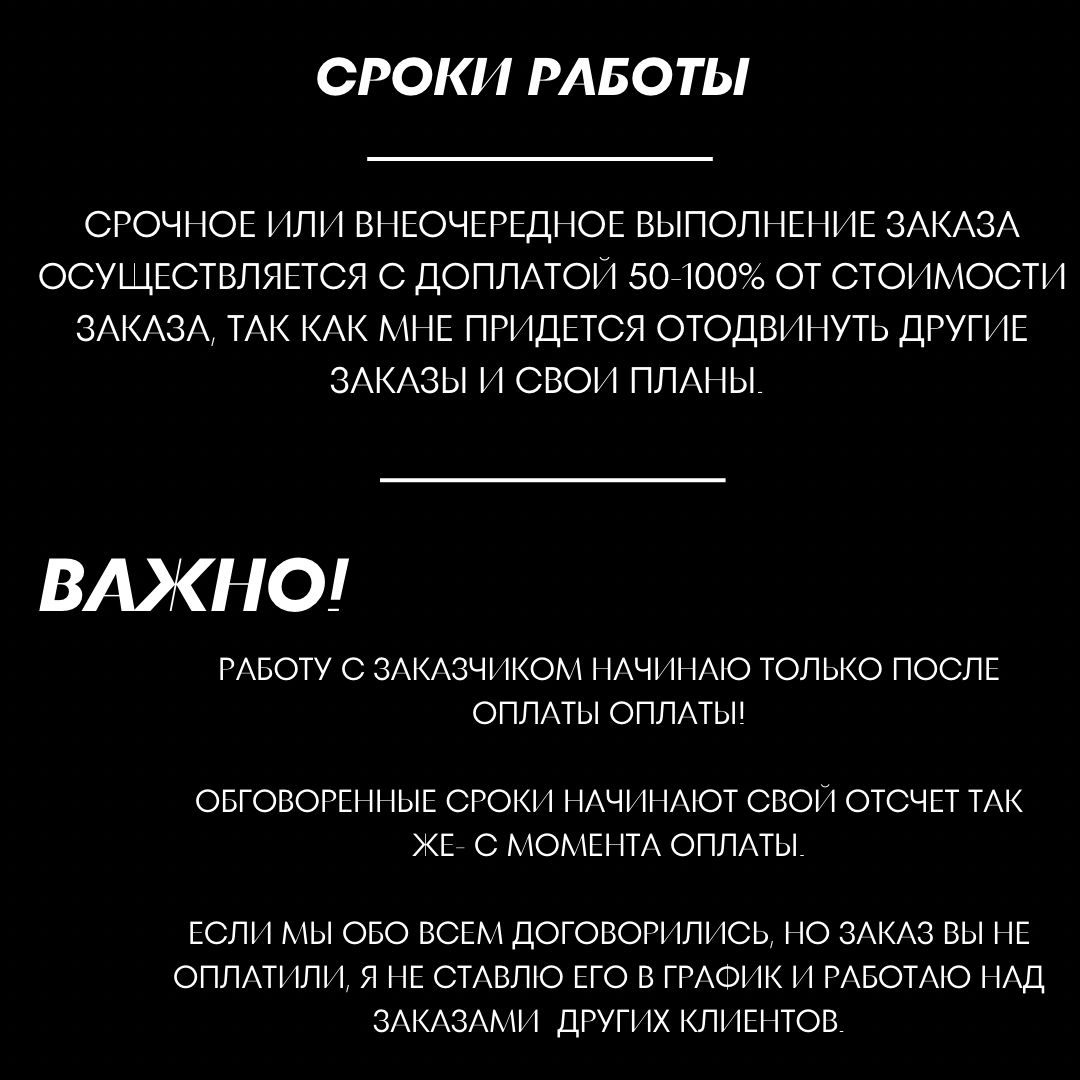 СРОКИ РАБОТЫ

СРОЧНОЕ ИЛИ ВНЕОЧЕРЕДНОЕ ВЫПОЛНЕНИЕ ЗАКАЗА ОСУЩЕСТВЛЯЕТСЯ С ДОПЛАТОЙ 50-100% ОТ СТОИМОСТИ ЗАКАЗА, ТАК КАК МНЕ ПРИДЕТСЯ ОТОДВИНУТЬ ДРУГИЕ ЗАКАЗЫ И СВОИ ПЛАНЫ.

ВАЖНО!

РАБОТУ С ЗАКАЗЧИКОМ НАЧИНАЮ ТОЛЬКО ПОСЛЕ ОПЛАТЫ ОПЛАТЫ!

ОБГОВОРЕННЫЕ СРОКИ НАЧИНАЮТ СВОЙ ОТСЧЕТ ТАК ЖЕ- С МОМЕНТА ОПЛАТЫ.

ЕСЛИ МЫ ОБО ВСЕМ ДОГОВОРИЛИСЬ, НО ЗАКАЗ ВЫ НЕ ОПЛАТИЛИ, Я НЕ СТАВЛЮ ЕГО В ГРАФИК И РАБОТАЮ НАД ЗАКАЗАМИ ДРУГИХ КЛИЕНТОВ.